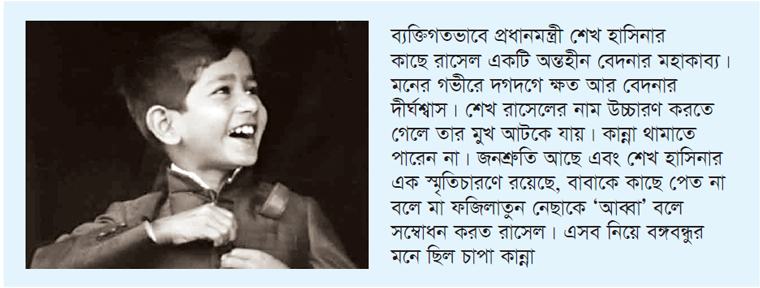 ব্যক্তিগতভাবে প্রধানমন্ত্রী শেখ হাসিনার কাছে রাসেল একটি অন্তহীন বেদনার মহাকাব্য। মনের গভীরে দগদগে ক্ষত আর বেদনার দীর্ঘশ্বাস। শেখ রাসেলের নাম উচ্চারণ করতে গেলে তার মুখ আটকে যায়। কান্না থামাতে পারেন না। জনশ্রুতি আছে এবং শেখ হাসিনার এক স্মৃতিচারণে রয়েছে, বাবাকে কাছে পেত না বলে মা ফজিলাতুন নেছাকে 'আব্বা' বলে সম্বোধন করত রাসেল। এসব নিয়ে বঙ্গবন্ধুর মনে ছিল চাপা কান্না